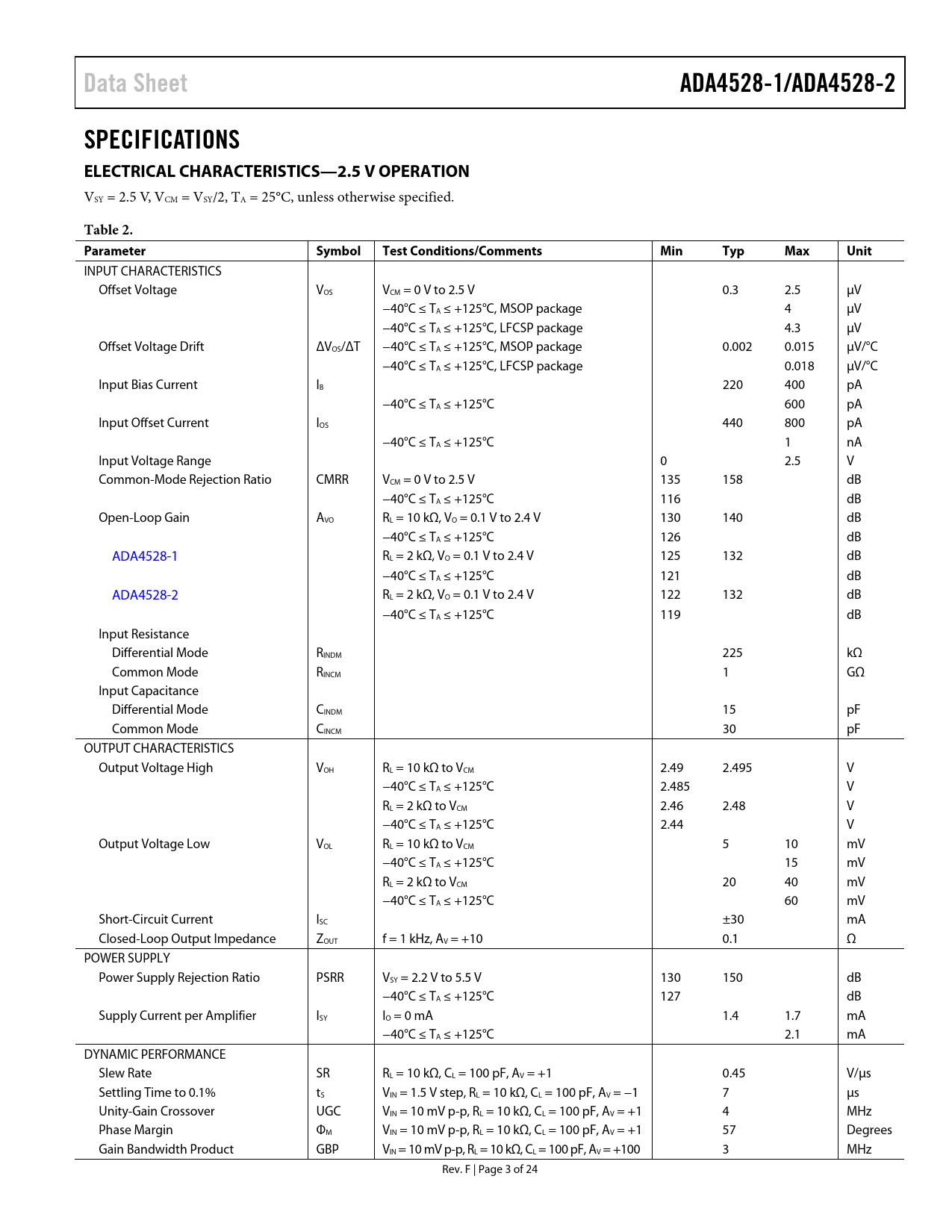 Data Sheet

ADA4528-1/ADA4528-2

SPECIFICATIONS

ELECTRICAL CHARACTERISTICS—2.5 V OPERATION

$V_{SY}$ = 2.5 V, $V_{CM}$ = $V_{SY}$/2, $T_A$ = 25°C, unless otherwise specified.

Table 2.

| Parameter | Symbol | Test Conditions/Comments | Min | Typ | Max | Unit |
|---|---|---|---|---|---|---|
| INPUT CHARACTERISTICS | | | | | | |
| Offset Voltage | $V_{OS}$ | $V_{CM}$ = 0 V to 2.5 V | | 0.3 | 2.5 | μV |
| | | −40°C ≤ $T_A$ ≤ +125°C, MSOP package | | | 4 | μV |
| | | −40°C ≤ $T_A$ ≤ +125°C, LFCSP package | | | 4.3 | μV |
| Offset Voltage Drift | $\Delta V_{OS}/\Delta T$ | −40°C ≤ $T_A$ ≤ +125°C, MSOP package | | 0.002 | 0.015 | μV/°C |
| | | −40°C ≤ $T_A$ ≤ +125°C, LFCSP package | | | 0.018 | μV/°C |
| Input Bias Current | $I_B$ | | | 220 | 400 | pA |
| | | −40°C ≤ $T_A$ ≤ +125°C | | | 600 | pA |
| Input Offset Current | $I_{OS}$ | | | 440 | 800 | pA |
| | | −40°C ≤ $T_A$ ≤ +125°C | | | 1 | nA |
| Input Voltage Range | | | 0 | | 2.5 | V |
| Common-Mode Rejection Ratio | CMRR | $V_{CM}$ = 0 V to 2.5 V | 135 | 158 | | dB |
| | | −40°C ≤ $T_A$ ≤ +125°C | 116 | | | dB |
| Open-Loop Gain | $A_{VO}$ | $R_L$ = 10 kΩ, $V_O$ = 0.1 V to 2.4 V | 130 | 140 | | dB |
| | | −40°C ≤ $T_A$ ≤ +125°C | 126 | | | dB |
| ADA4528-1 | | $R_L$ = 2 kΩ, $V_O$ = 0.1 V to 2.4 V | 125 | 132 | | dB |
| | | −40°C ≤ $T_A$ ≤ +125°C | 121 | | | dB |
| ADA4528-2 | | $R_L$ = 2 kΩ, $V_O$ = 0.1 V to 2.4 V | 122 | 132 | | dB |
| | | −40°C ≤ $T_A$ ≤ +125°C | 119 | | | dB |
| Input Resistance | | | | | | |
| Differential Mode | $R_{INDM}$ | | | 225 | | kΩ |
| Common Mode | $R_{INCM}$ | | | 1 | | GΩ |
| Input Capacitance | | | | | | |
| Differential Mode | $C_{INDM}$ | | | 15 | | pF |
| Common Mode | $C_{INCM}$ | | | 30 | | pF |
| OUTPUT CHARACTERISTICS | | | | | | |
| Output Voltage High | $V_{OH}$ | $R_L$ = 10 kΩ to $V_{CM}$ | 2.49 | 2.495 | | V |
| | | −40°C ≤ $T_A$ ≤ +125°C | 2.485 | | | V |
| | | $R_L$ = 2 kΩ to $V_{CM}$ | 2.46 | 2.48 | | V |
| | | −40°C ≤ $T_A$ ≤ +125°C | 2.44 | | | V |
| Output Voltage Low | $V_{OL}$ | $R_L$ = 10 kΩ to $V_{CM}$ | | 5 | 10 | mV |
| | | −40°C ≤ $T_A$ ≤ +125°C | | | 15 | mV |
| | | $R_L$ = 2 kΩ to $V_{CM}$ | | 20 | 40 | mV |
| | | −40°C ≤ $T_A$ ≤ +125°C | | | 60 | mV |
| Short-Circuit Current | $I_{SC}$ | | | ±30 | | mA |
| Closed-Loop Output Impedance | $Z_{OUT}$ | f = 1 kHz, $A_V$ = +10 | | 0.1 | | Ω |
| POWER SUPPLY | | | | | | |
| Power Supply Rejection Ratio | PSRR | $V_{SY}$ = 2.2 V to 5.5 V | 130 | 150 | | dB |
| | | −40°C ≤ $T_A$ ≤ +125°C | 127 | | | dB |
| Supply Current per Amplifier | $I_{SY}$ | $I_O$ = 0 mA | | 1.4 | 1.7 | mA |
| | | −40°C ≤ $T_A$ ≤ +125°C | | | 2.1 | mA |
| DYNAMIC PERFORMANCE | | | | | | |
| Slew Rate | SR | $R_L$ = 10 kΩ, $C_L$ = 100 pF, $A_V$ = +1 | | 0.45 | | V/μs |
| Settling Time to 0.1% | $t_S$ | $V_{IN}$ = 1.5 V step, $R_L$ = 10 kΩ, $C_L$ = 100 pF, $A_V$ = −1 | | 7 | | μs |
| Unity-Gain Crossover | UGC | $V_{IN}$ = 10 mV p-p, $R_L$ = 10 kΩ, $C_L$ = 100 pF, $A_V$ = +1 | | 4 | | MHz |
| Phase Margin | $\Phi_M$ | $V_{IN}$ = 10 mV p-p, $R_L$ = 10 kΩ, $C_L$ = 100 pF, $A_V$ = +1 | | 57 | | Degrees |
| Gain Bandwidth Product | GBP | $V_{IN}$ = 10 mV p-p, $R_L$ = 10 kΩ, $C_L$ = 100 pF, $A_V$ = +100 | | 3 | | MHz |

Rev. F | Page 3 of 24